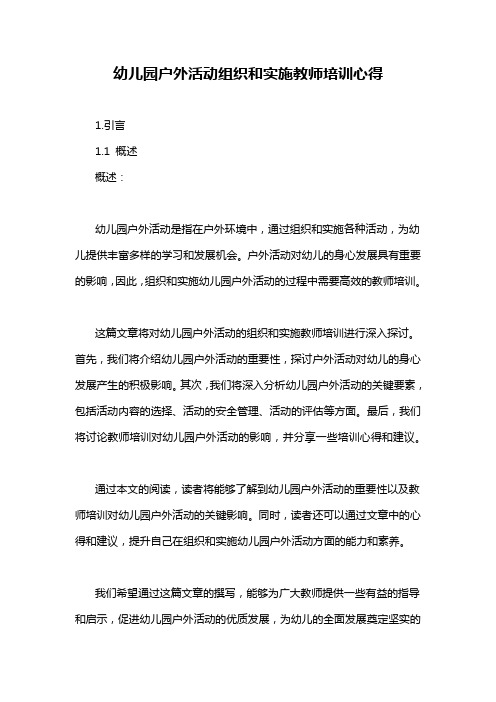 幼儿园户外活动组织和实施教师培训心得

1.引言

1.1 概述

概述：

幼儿园户外活动是指在户外环境中，通过组织和实施各种活动，为幼儿提供丰富多样的学习和发展机会。户外活动对幼儿的身心发展具有重要的影响，因此，组织和实施幼儿园户外活动的过程中需要高效的教师培训。

这篇文章将对幼儿园户外活动的组织和实施教师培训进行深入探讨。首先，我们将介绍幼儿园户外活动的重要性，探讨户外活动对幼儿的身心发展产生的积极影响。其次，我们将深入分析幼儿园户外活动的关键要素，包括活动内容的选择、活动的安全管理、活动的评估等方面。最后，我们将讨论教师培训对幼儿园户外活动的影响，并分享一些培训心得和建议。

通过本文的阅读，读者将能够了解到幼儿园户外活动的重要性以及教师培训对幼儿园户外活动的关键影响。同时，读者还可以通过文章中的心得和建议，提升自己在组织和实施幼儿园户外活动方面的能力和素养。

我们希望通过这篇文章的撰写，能够为广大教师提供一些有益的指导和启示，促进幼儿园户外活动的优质发展，为幼儿的全面发展奠定坚实的